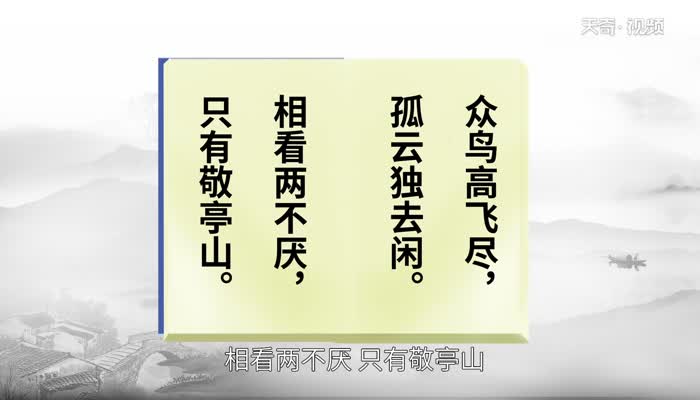 天奇·视频

众鸟高飞尽，

孤云独去闲。

相看两不厌，

只有敬亭山。

相看两不厌 只有敬亭山